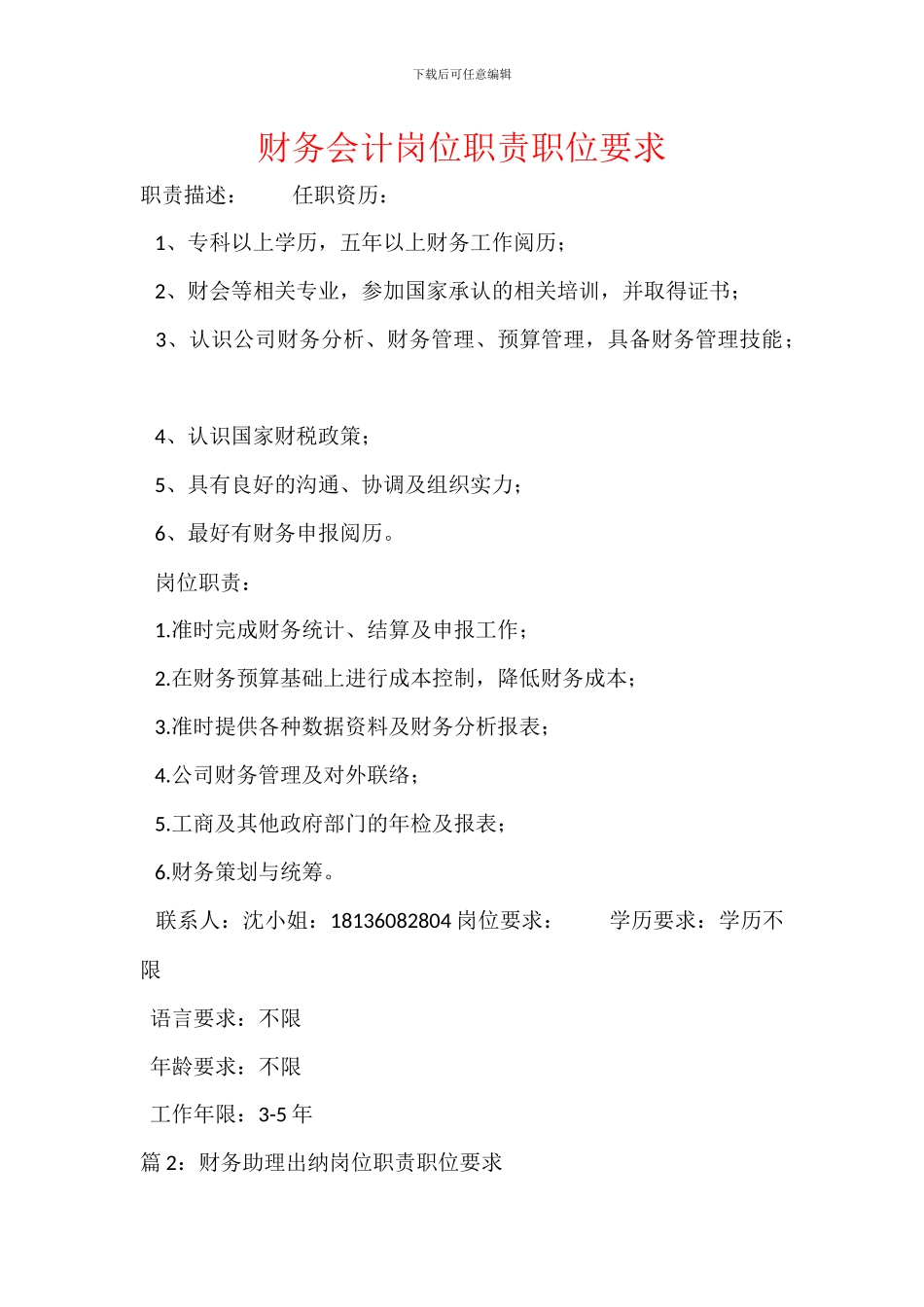 下载后可任意编辑

财务会计岗位职责职位要求

职责描述： 任职资历：

1、专科以上学历，五年以上财务工作阅历；

2、财会等相关专业，参加国家承认的相关培训，并取得证书；

3、认识公司财务分析、财务管理、预算管理，具备财务管理技能；

4、认识国家财税政策；

5、具有良好的沟通、协调及组织实力；

6、最好有财务申报阅历。

岗位职责：

1.准时完成财务统计、结算及申报工作；

2.在财务预算基础上进行成本控制，降低财务成本；

3.准时提供各种数据资料及财务分析报表；

4.公司财务管理及对外联络；

5.工商及其他政府部门的年检及报表；

6.财务策划与统筹。

联系人：沈小姐：18136082804 岗位要求： 学历要求：学历不限

语言要求：不限

年龄要求：不限

工作年限：3-5 年

篇 2：财务助理出纳岗位职责职位要求